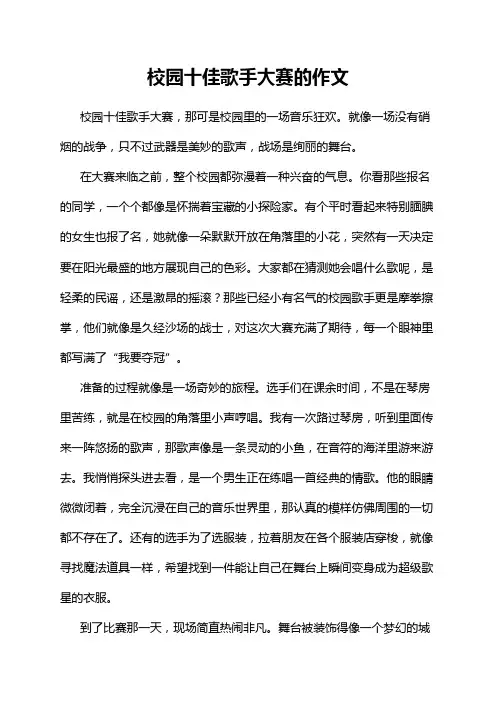 校园十佳歌手大赛的作文

校园十佳歌手大赛，那可是校园里的一场音乐狂欢。就像一场没有硝烟的战争，只不过武器是美妙的歌声，战场是绚丽的舞台。

在大赛来临之前，整个校园都弥漫着一种兴奋的气息。你看那些报名的同学，一个个都像是怀揣着宝藏的小探险家。有个平时看起来特别腼腆的女生也报了名，她就像一朵默默开放在角落里的小花，突然有一天决定要在阳光最盛的地方展现自己的色彩。大家都在猜测她会唱什么歌呢，是轻柔的民谣，还是激昂的摇滚？那些已经小有名气的校园歌手更是摩拳擦掌，他们就像是久经沙场的战士，对这次大赛充满了期待，每一个眼神里都写满了“我要夺冠”。

准备的过程就像是一场奇妙的旅程。选手们在课余时间，不是在琴房里苦练，就是在校园的角落里小声哼唱。我有一次路过琴房，听到里面传来一阵悠扬的歌声，那歌声像是一条灵动的小鱼，在音符的海洋里游来游去。我悄悄探头进去看，是一个男生正在练唱一首经典的情歌。他的眼睛微微闭着，完全沉浸在自己的音乐世界里，那认真的模样仿佛周围的一切都不存在了。还有的选手为了选服装，拉着朋友在各个服装店穿梭，就像寻找魔法道具一样，希望找到一件能让自己在舞台上瞬间变身成为超级歌星的衣服。

到了比赛那一天，现场简直热闹非凡。舞台被装饰得像一个梦幻的城